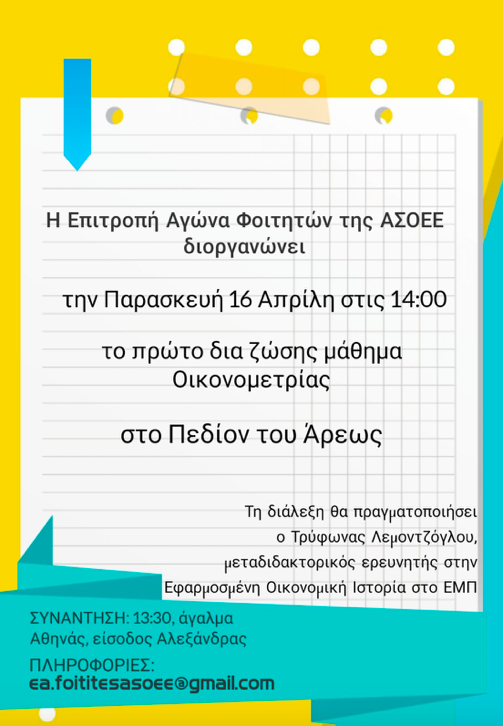 Η Επιτροπή Αγώνα Φοιτητών της ΑΣΟΕΕ διοργανώνει

την Παρασκευή 16 Απρίλη στις 14:00

το πρώτο δια ζώσης μάθημα Οικονομετρίας

στο Πεδίον του Άρεως

Τη διάλεξη θα πραγματοποιήσει ο Τρύφωνας Λεμοντζόγλου, μεταδιδακτορικός ερευνητής στην Εφαρμοσμένη Οικονομική Ιστορία στο ΕΜΠ

ΣΥΝΑΝΤΗΣΗ: 13:30, άγαλμα Αθηνάς, είσοδος Αλεξάνδρας

ΠΛΗΡΟΦΟΡΙΕΣ:
ea.foititesasoee@gmail.com